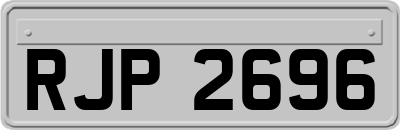 RJP 2696